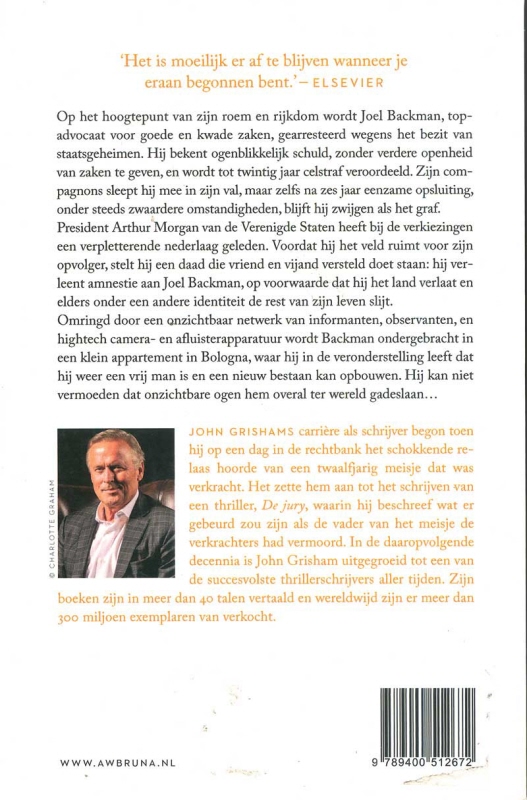 'Het is moeilijk er af te blijven wanneer je eraan begonnen bent.' – ELSEVIER

Op het hoogtepunt van zijn roem en rijkdom wordt Joel Backman, topadvocaat voor goede en kwade zaken, gearresteerd wegens het bezit van staatsgeheimen. Hij bekent ogenblikkelijk schuld, zonder verdere openheid van zaken te geven, en wordt tot twintig jaar celstraf veroordeeld. Zijn compagnons sleept hij mee in zijn val, maar zelfs na zes jaar eenzame opsluiting, onder steeds zwaardere omstandigheden, blijft hij zwijgen als het graf.
President Arthur Morgan van de Verenigde Staten heeft bij de verkiezingen een verpletterende nederlaag geleden. Voordat hij het veld ruimt voor zijn opvolger, stelt hij een daad die vriend en vijand versteld doet staan: hij verleent amnestie aan Joel Backman, op voorwaarde dat hij het land verlaat en elders onder een andere identiteit de rest van zijn leven slijt.
Omringd door een onzichtbaar netwerk van informanten, observanten, en hightech camera- en afluisterapparatuur wordt Backman ondergebracht in een klein appartement in Bologna, waar hij in de veronderstelling leeft dat hij weer een vrij man is en een nieuw bestaan kan opbouwen. Hij kan niet vermoeden dat onzichtbare ogen hem overal ter wereld gadeslaan...

© CHARLOTTE GRAHAM

JOHN GRISHAMS carrière als schrijver begon toen hij op een dag in de rechtbank het schokkende relaas hoorde van een twaalfjarig meisje dat was verkracht. Het zette hem aan tot het schrijven van een thriller, De jury, waarin hij beschreef wat er gebeurd zou zijn als de vader van het meisje de verkrachters had vermoord. In de daaropvolgende decennia is John Grisham uitgegroeid tot een van de succesvolste thrillerschrijvers aller tijden. Zijn boeken zijn in meer dan 40 talen vertaald en wereldwijd zijn er meer dan 300 miljoen exemplaren van verkocht.

WWW.AWBRUNA.NL

9 789400 512672